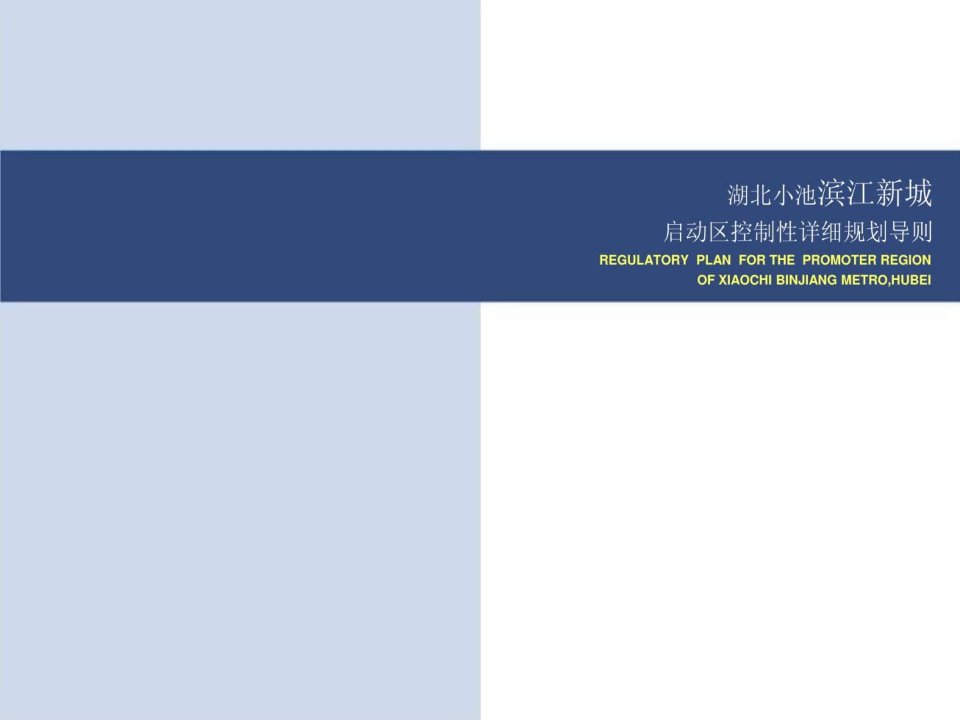 湖北小池滨江新城

启动区控制性详细规划导则

REGULATORY PLAN FOR THE PROMOTER REGION
OF XIAOCHI BINJIANG METRO,HUBEI